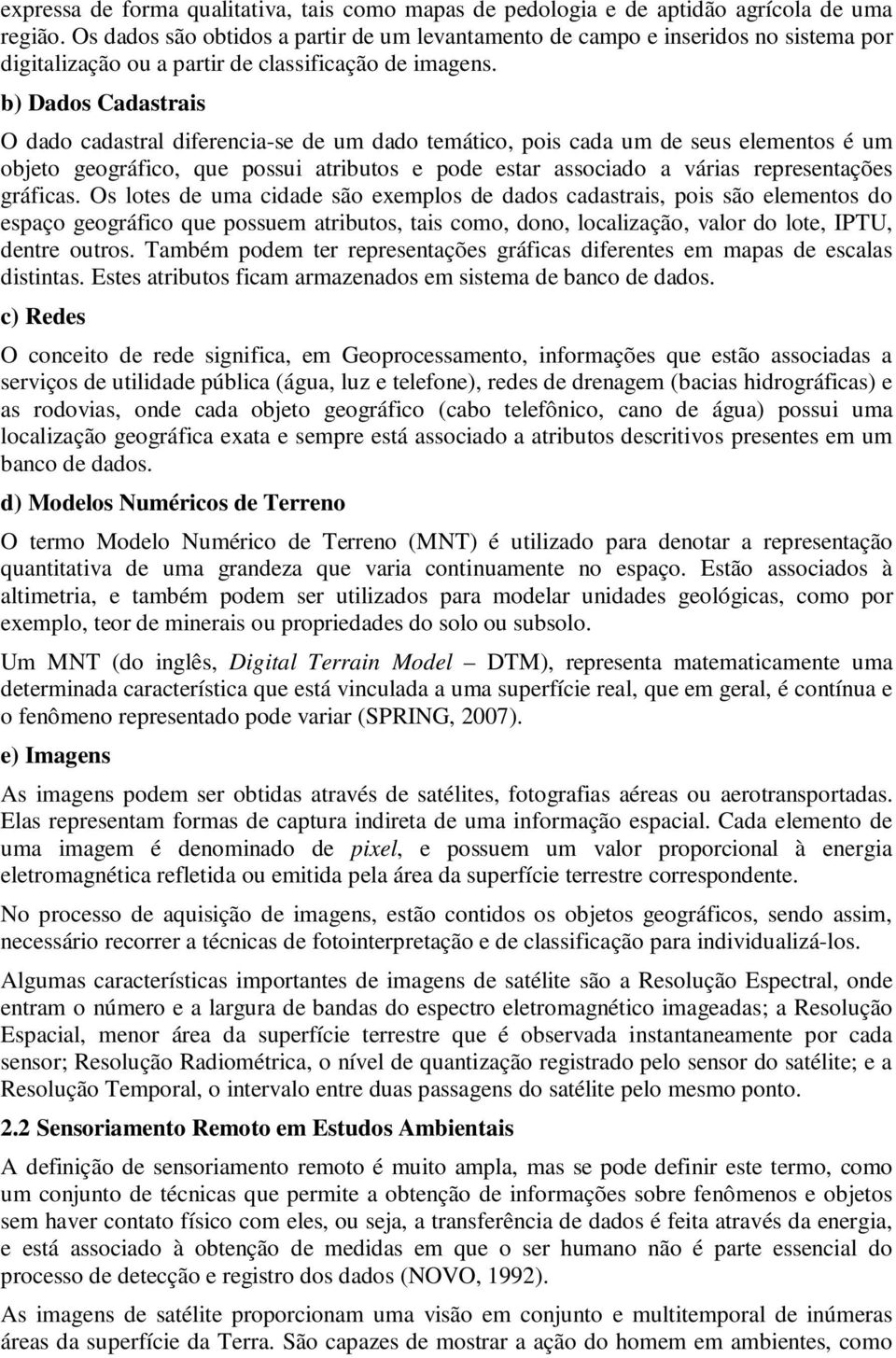 expressa de forma qualitativa, tais como mapas de pedologia e de aptidão agrícola de uma região. Os dados são obtidos a partir de um levantamento de campo e inseridos no sistema por digitalização ou a partir de classificação de imagens.

b) Dados Cadastrais

O dado cadastral diferencia-se de um dado temático, pois cada um de seus elementos é um objeto geográfico, que possui atributos e pode estar associado a várias representações gráficas. Os lotes de uma cidade são exemplos de dados cadastrais, pois são elementos do espaço geográfico que possuem atributos, tais como, dono, localização, valor do lote, IPTU, dentre outros. Também podem ter representações gráficas diferentes em mapas de escalas distintas. Estes atributos ficam armazenados em sistema de banco de dados.

c) Redes

O conceito de rede significa, em Geoprocessamento, informações que estão associadas a serviços de utilidade pública (água, luz e telefone), redes de drenagem (bacias hidrográficas) e as rodovias, onde cada objeto geográfico (cabo telefônico, cano de água) possui uma localização geográfica exata e sempre está associado a atributos descritivos presentes em um banco de dados.

d) Modelos Numéricos de Terreno

O termo Modelo Numérico de Terreno (MNT) é utilizado para denotar a representação quantitativa de uma grandeza que varia continuamente no espaço. Estão associados à altimetria, e também podem ser utilizados para modelar unidades geológicas, como por exemplo, teor de minerais ou propriedades do solo ou subsolo.

Um MNT (do inglês, Digital Terrain Model – DTM), representa matematicamente uma determinada característica que está vinculada a uma superfície real, que em geral, é contínua e o fenômeno representado pode variar (SPRING, 2007).

e) Imagens

As imagens podem ser obtidas através de satélites, fotografias aéreas ou aerotransportadas. Elas representam formas de captura indireta de uma informação espacial. Cada elemento de uma imagem é denominado de pixel, e possuem um valor proporcional à energia eletromagnética refletida ou emitida pela área da superfície terrestre correspondente.

No processo de aquisição de imagens, estão contidos os objetos geográficos, sendo assim, necessário recorrer a técnicas de fotointerpretação e de classificação para individualizá-los.

Algumas características importantes de imagens de satélite são a Resolução Espectral, onde entram o número e a largura de bandas do espectro eletromagnético imageadas; a Resolução Espacial, menor área da superfície terrestre que é observada instantaneamente por cada sensor; Resolução Radiométrica, o nível de quantização registrado pelo sensor do satélite; e a Resolução Temporal, o intervalo entre duas passagens do satélite pelo mesmo ponto.

2.2 Sensoriamento Remoto em Estudos Ambientais

A definição de sensoriamento remoto é muito ampla, mas se pode definir este termo, como um conjunto de técnicas que permite a obtenção de informações sobre fenômenos e objetos sem haver contato físico com eles, ou seja, a transferência de dados é feita através da energia, e está associado à obtenção de medidas em que o ser humano não é parte essencial do processo de detecção e registro dos dados (NOVO, 1992).

As imagens de satélite proporcionam uma visão em conjunto e multitemporal de inúmeras áreas da superfície da Terra. São capazes de mostrar a ação do homem em ambientes, como